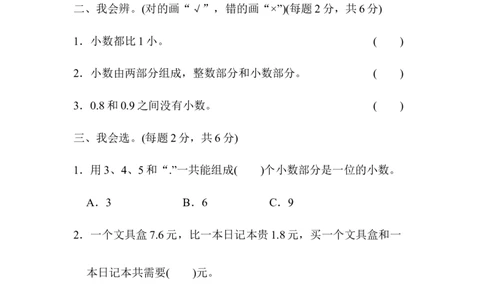 二、我会辨。(对的画“√”，错的画“×”)(每题 2 分，共 6 分)

1．小数都比 1 小。 (　　)

2．小数由两部分组成，整数部分和小数部分。 (　　)

3．0.8 和 0.9 之间没有小数。 (　　)

三、我会选。(每题 2 分，共 6 分)

1．用 3、4、5 和“.”一共能组成(　　)个小数部分是一位的小数。

A．3　　B．6　　C．9

2．一个文具盒 7.6 元，比一本日记本贵 1.8 元，买一个文具盒和一本日记本共需要(　　)元。